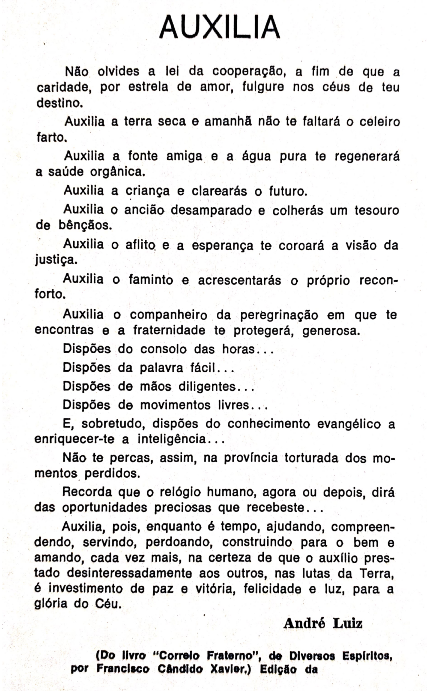 AUXILIA

Não olvides a lei da cooperação, a fim de que a caridade, por estrela de amor, fulgure nos céus de teu destino.

Auxilia a terra seca e amanhã não te faltará o celeiro farto.

Auxilia a fonte amiga e a água pura te regenerará a saúde orgânica.

Auxilia a criança e clarearás o futuro.

Auxilia o ancião desamparado e colherás um tesouro de bênçãos.

Auxilia o aflito e a esperança te coroará a visão da justiça.

Auxilia o faminto e acrescentarás o próprio reconforto.

Auxilia o companheiro da peregrinação em que te encontras e a fraternidade te protegerá, generosa.

Dispões do consolo das horas...

Dispões da palavra fácil...

Dispões de mãos diligentes...

Dispões de movimentos livres...

E, sobretudo, dispões do conhecimento evangélico a enriquecer-te a inteligência...

Não te percas, assim, na província torturada dos momentos perdidos.

Recorda que o relógio humano, agora ou depois, dirá das oportunidades preciosas que recebeste...

Auxilia, pois, enquanto é tempo, ajudando, compreendendo, servindo, perdoando, construindo para o bem e amando, cada vez mais, na certeza de que o auxílio prestado desinteressadamente aos outros, nas lutas da Terra, é investimento de paz e vitória, felicidade e luz, para a glória do Céu.

André Luiz

(Do livro "Correio Fraterno", de Diversos Espíritos, por Francisco Cândido Xavier.) Edição da